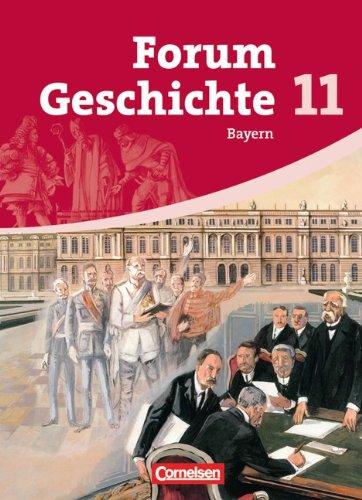 Forum Geschichte 11

Bayern

Cornelsen